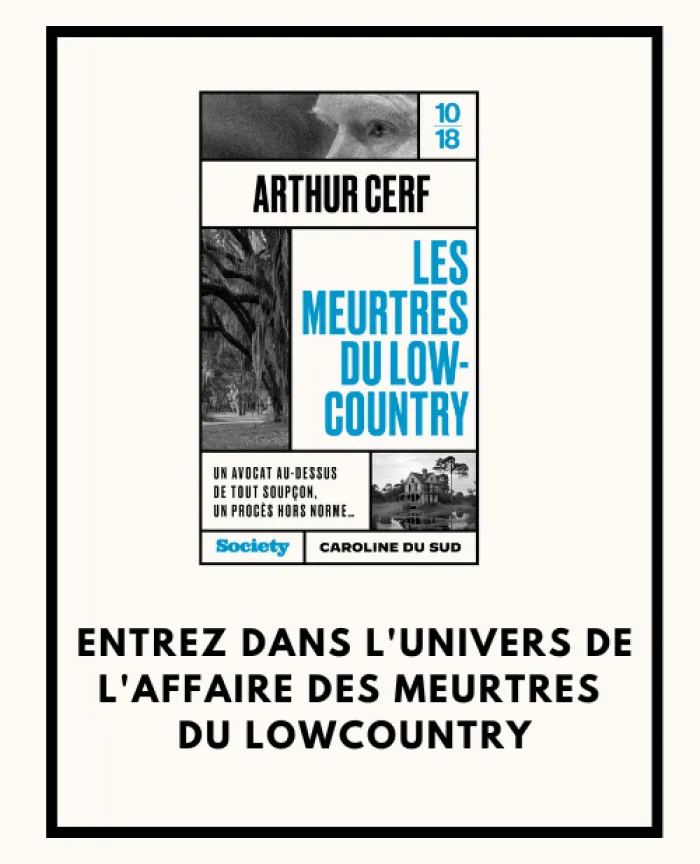 10
18

ARTHUR CERF

LES MEURTRES DU LOW-COUNTRY

UN AVOCAT AU-DESSUS DE TOUT SOUPÇON, UN PROCÈS HORS NORME...

Society

CAROLINE DU SUD

ENTREZ DANS L'UNIVERS DE L'AFFAIRE DES MEURTRES DU LOWCOUNTRY